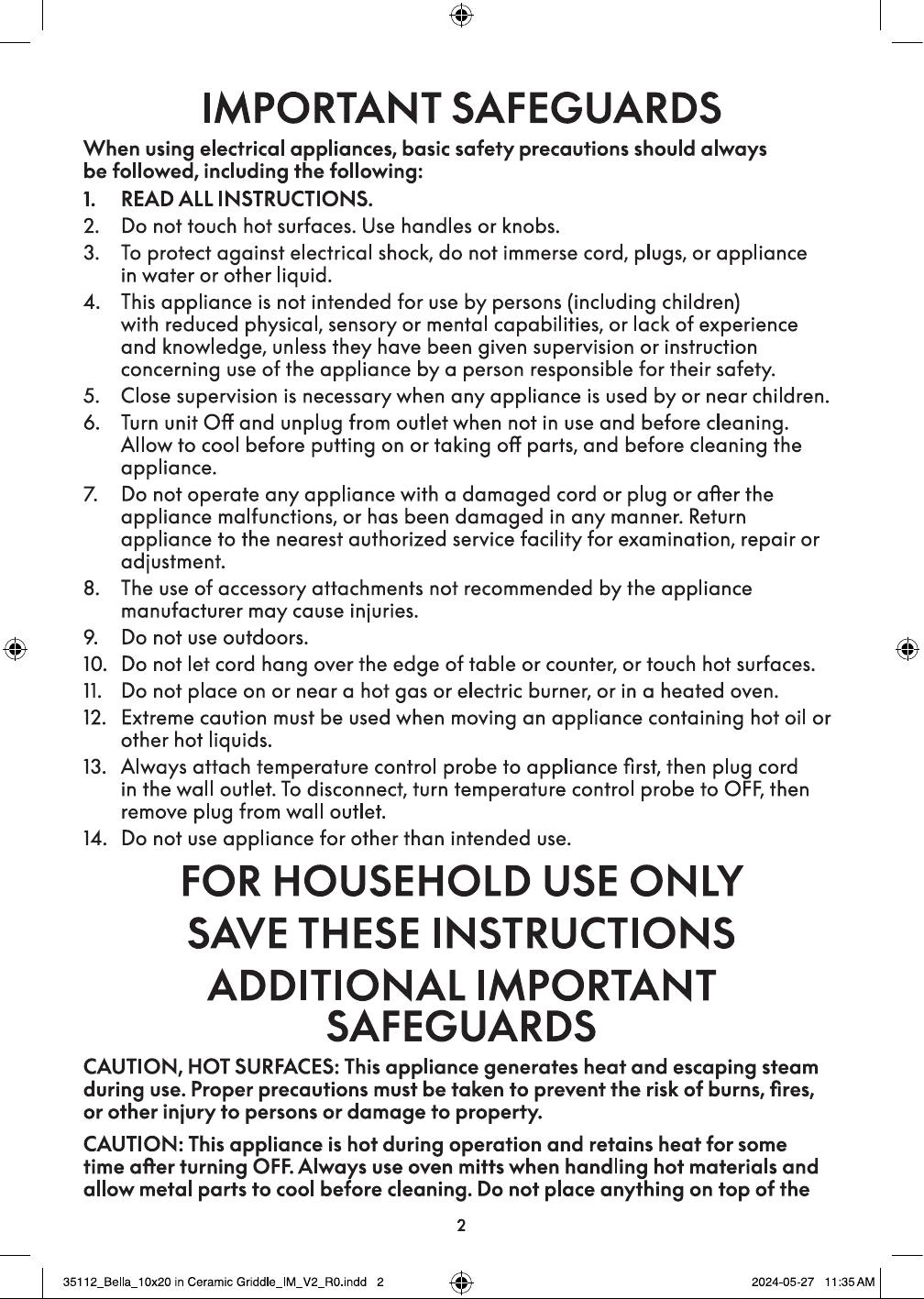 IMPORTANT SAFEGUARDS

When using electrical appliances, basic safety precautions should always be followed, including the following:

1. READ ALL INSTRUCTIONS.
2. Do not touch hot surfaces. Use handles or knobs.
3. To protect against electrical shock, do not immerse cord, plugs, or appliance in water or other liquid.
4. This appliance is not intended for use by persons (including children) with reduced physical, sensory or mental capabilities, or lack of experience and knowledge, unless they have been given supervision or instruction concerning use of the appliance by a person responsible for their safety.
5. Close supervision is necessary when any appliance is used by or near children.
6. Turn unit Off and unplug from outlet when not in use and before cleaning. Allow to cool before putting on or taking off parts, and before cleaning the appliance.
7. Do not operate any appliance with a damaged cord or plug or after the appliance malfunctions, or has been damaged in any manner. Return appliance to the nearest authorized service facility for examination, repair or adjustment.
8. The use of accessory attachments not recommended by the appliance manufacturer may cause injuries.
9. Do not use outdoors.
10. Do not let cord hang over the edge of table or counter, or touch hot surfaces.
11. Do not place on or near a hot gas or electric burner, or in a heated oven.
12. Extreme caution must be used when moving an appliance containing hot oil or other hot liquids.
13. Always attach temperature control probe to appliance first, then plug cord in the wall outlet. To disconnect, turn temperature control probe to OFF, then remove plug from wall outlet.
14. Do not use appliance for other than intended use.

FOR HOUSEHOLD USE ONLY
SAVE THESE INSTRUCTIONS
ADDITIONAL IMPORTANT SAFEGUARDS

CAUTION, HOT SURFACES: This appliance generates heat and escaping steam during use. Proper precautions must be taken to prevent the risk of burns, fires, or other injury to persons or damage to property.

CAUTION: This appliance is hot during operation and retains heat for some time after turning OFF. Always use oven mitts when handling hot materials and allow metal parts to cool before cleaning. Do not place anything on top of the

2

35112_Bella_10x20 in Ceramic Griddle_IM_V2_R0.indd 2    2024-05-27 11:35 AM